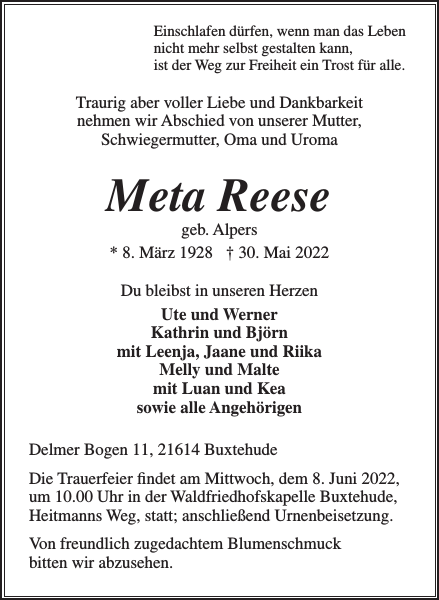 Einschlafen dürfen, wenn man das Leben nicht mehr selbst gestalten kann, ist der Weg zur Freiheit ein Trost für alle.

Traurig aber voller Liebe und Dankbarkeit nehmen wir Abschied von unserer Mutter, Schwiegermutter, Oma und Uroma

Meta Reese

geb. Alpers

* 8. März 1928 † 30. Mai 2022

Du bleibst in unseren Herzen

Ute und Werner
Kathrin und Björn
mit Leenja, Jaane und Riika
Melly und Malte
mit Luan und Kea
sowie alle Angehörigen

Delmer Bogen 11, 21614 Buxtehude

Die Trauerfeier findet am Mittwoch, dem 8. Juni 2022, um 10.00 Uhr in der Waldfriedhofskapelle Buxtehude, Heitmanns Weg, statt; anschließend Urnenbeisetzung.

Von freundlich zugedachtem Blumenschmuck bitten wir abzusehen.